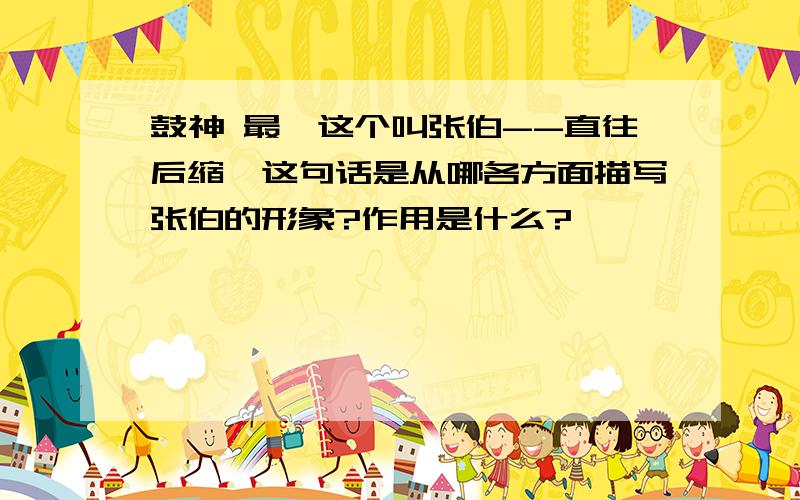 SCHOOL

鼓神 最,这个叫张伯--直往后缩,这句话是从哪各方面描写张伯的形象?作用是什么?